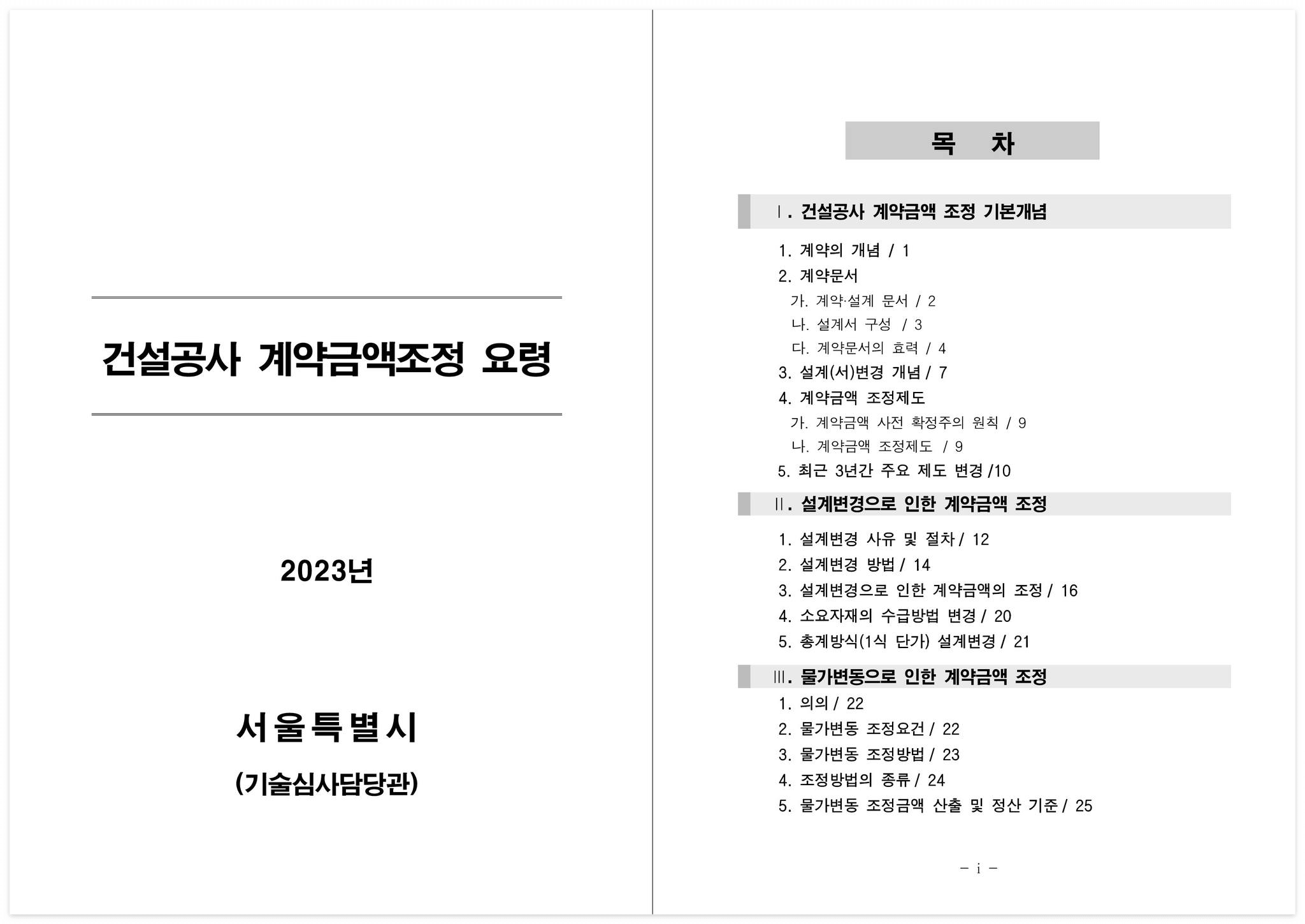 건설공사 계약금액조정 요령

2023년

서울특별시

(기술심사담당관)

목 차

Ⅰ. 건설공사 계약금액 조정 기본개념

1. 계약의 개념 / 1
2. 계약문서
가. 계약·설계 문서 / 2
나. 설계서 구성 / 3
다. 계약문서의 효력 / 4
3. 설계(서)변경 개념 / 7
4. 계약금액 조정제도
가. 계약금액 사전 확정주의 원칙 / 9
나. 계약금액 조정제도 / 9
5. 최근 3년간 주요 제도 변경 /10

Ⅱ. 설계변경으로 인한 계약금액 조정

1. 설계변경 사유 및 절차 / 12
2. 설계변경 방법 / 14
3. 설계변경으로 인한 계약금액의 조정 / 16
4. 소요자재의 수급방법 변경 / 20
5. 총계방식(1식 단가) 설계변경 / 21

Ⅲ. 물가변동으로 인한 계약금액 조정

1. 의의 / 22
2. 물가변동 조정요건 / 22
3. 물가변동 조정방법 / 23
4. 조정방법의 종류 / 24
5. 물가변동 조정금액 산출 및 정산 기준 / 25

- i -